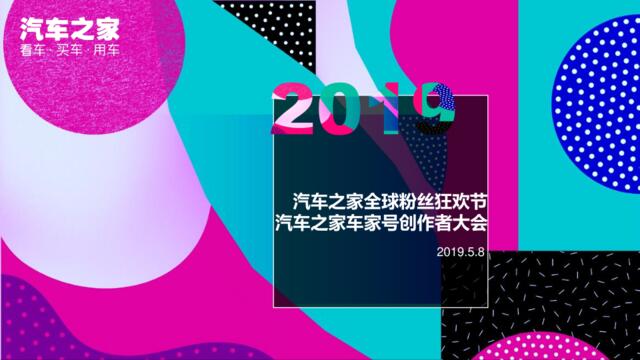 汽车之家
看车 · 买车 · 用车

2019

汽车之家全球粉丝狂欢节
汽车之家车家号创作者大会

2019.5.8